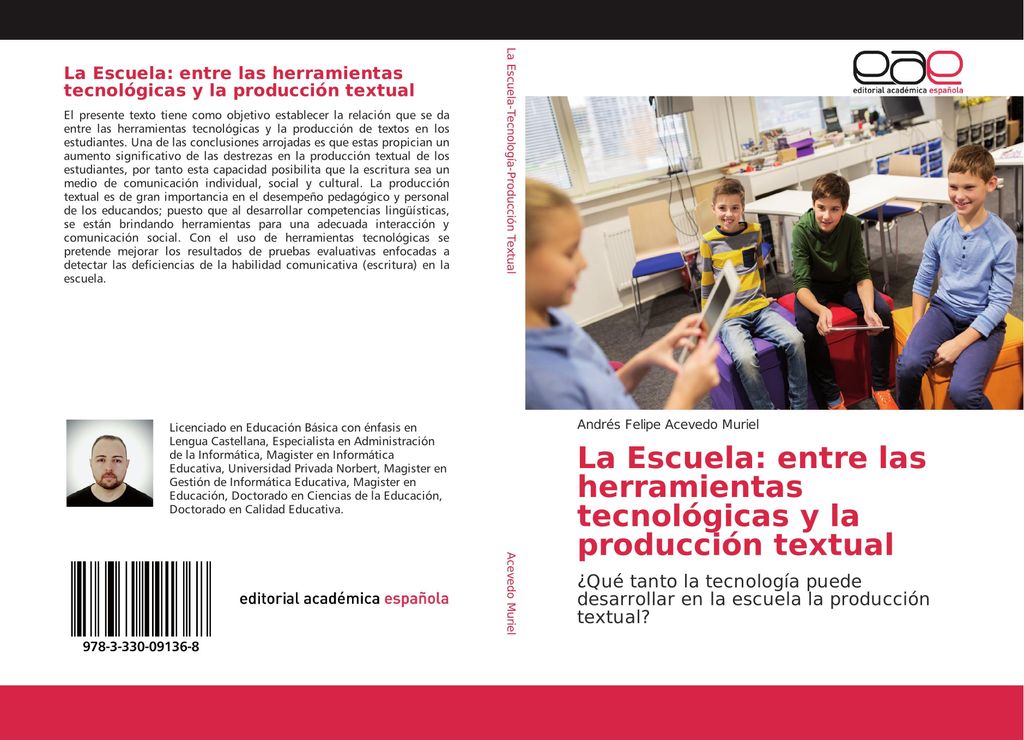 La Escuela: entre las herramientas tecnológicas y la producción textual

El presente texto tiene como objetivo establecer la relación que se da entre las herramientas tecnológicas y la producción de textos en los estudiantes. Una de las conclusiones arrojadas es que estas propician un aumento significativo de las destrezas en la producción textual de los estudiantes, por tanto esta capacidad posibilita que la escritura sea un medio de comunicación individual, social y cultural. La producción textual es de gran importancia en el desempeño pedagógico y personal de los educandos; puesto que al desarrollar competencias lingüísticas, se están brindando herramientas para una adecuada interacción y comunicación social. Con el uso de herramientas tecnológicas se pretende mejorar los resultados de pruebas evaluativas enfocadas a detectar las deficiencias de la habilidad comunicativa (escritura) en la escuela.

Licenciado en Educación Básica con énfasis en Lengua Castellana, Especialista en Administración de la Informática, Magister en Informática Educativa, Universidad Privada Norbert, Magister en Gestión de Informática Educativa, Magister en Educación, Doctorado en Ciencias de la Educación, Doctorado en Calidad Educativa.

978-3-330-09136-8

editorial académica española

La Escuela-Tecnología-Producción Textual

Acevedo Muriel

eae
editorial académica española

Andrés Felipe Acevedo Muriel

La Escuela: entre las herramientas tecnológicas y la producción textual

¿Qué tanto la tecnología puede desarrollar en la escuela la producción textual?